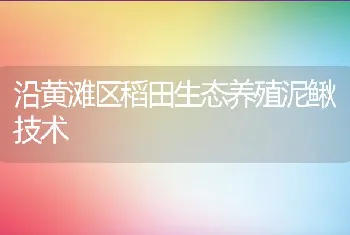 沿黄滩区稻田生态养殖泥鳅技术